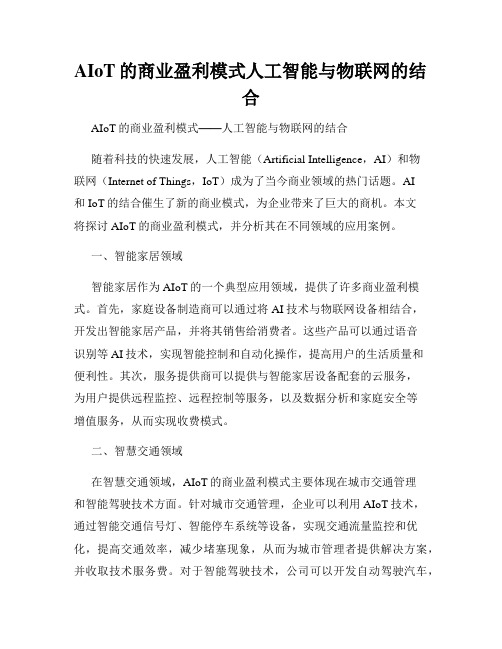 AIoT 的商业盈利模式人工智能与物联网的结合

AIoT 的商业盈利模式——人工智能与物联网的结合

随着科技的快速发展，人工智能（Artificial Intelligence，AI）和物联网（Internet of Things，IoT）成为了当今商业领域的热门话题。AI 和 IoT 的结合催生了新的商业模式，为企业带来了巨大的商机。本文将探讨 AIoT 的商业盈利模式，并分析其在不同领域的应用案例。

一、智能家居领域

智能家居作为 AIoT 的一个典型应用领域，提供了许多商业盈利模式。首先，家庭设备制造商可以通过将 AI 技术与物联网设备相结合，开发出智能家居产品，并将其销售给消费者。这些产品可以通过语音识别等 AI 技术，实现智能控制和自动化操作，提高用户的生活质量和便利性。其次，服务提供商可以提供与智能家居设备配套的云服务，为用户提供远程监控、远程控制等服务，以及数据分析和家庭安全等增值服务，从而实现收费模式。

二、智慧交通领域

在智慧交通领域，AIoT 的商业盈利模式主要体现在城市交通管理和智能驾驶技术方面。针对城市交通管理，企业可以利用 AIoT 技术，通过智能交通信号灯、智能停车系统等设备，实现交通流量监控和优化，提高交通效率，减少堵塞现象，从而为城市管理者提供解决方案，并收取技术服务费。对于智能驾驶技术，公司可以开发自动驾驶汽车，